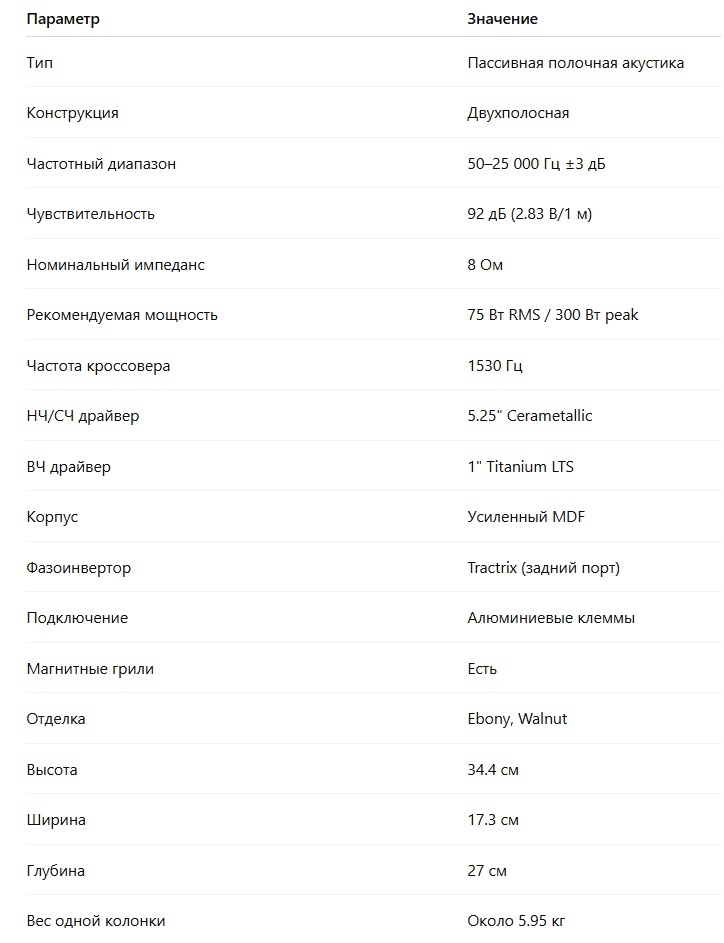 | Параметр | Значение |
|---|---|
| Тип | Пассивная полочная акустика |
| Конструкция | Двухполосная |
| Частотный диапазон | 50–25 000 Гц ±3 дБ |
| Чувствительность | 92 дБ (2.83 В/1 м) |
| Номинальный импеданс | 8 Ом |
| Рекомендуемая мощность | 75 Вт RMS / 300 Вт peak |
| Частота кроссовера | 1530 Гц |
| НЧ/СЧ драйвер | 5.25" Cerametallic |
| ВЧ драйвер | 1" Titanium LTS |
| Корпус | Усиленный MDF |
| Фазоинвертор | Tractrix (задний порт) |
| Подключение | Алюминиевые клеммы |
| Магнитные грили | Есть |
| Отделка | Ebony, Walnut |
| Высота | 34.4 см |
| Ширина | 17.3 см |
| Глубина | 27 см |
| Вес одной колонки | Около 5.95 кг |